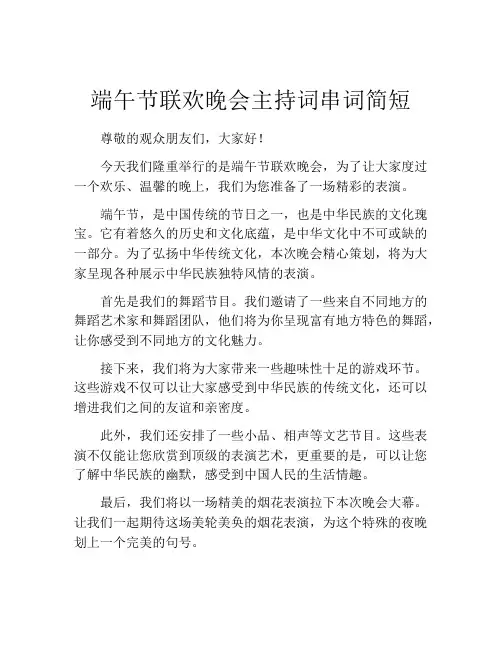 端午节联欢晚会主持词串词简短

尊敬的观众朋友们，大家好！

今天我们隆重举行的是端午节联欢晚会，为了让大家度过一个欢乐、温馨的晚上，我们为您准备了一场精彩的表演。

端午节，是中国传统的节日之一，也是中华民族的文化瑰宝。它有着悠久的历史和文化底蕴，是中华文化中不可或缺的一部分。为了弘扬中华传统文化，本次晚会精心策划，将为大家呈现各种展示中华民族独特风情的表演。

首先是我们的舞蹈节目。我们邀请了一些来自不同地方的舞蹈艺术家和舞蹈团队，他们将为你呈现富有地方特色的舞蹈，让你感受到不同地方的文化魅力。

接下来，我们将为大家带来一些趣味性十足的游戏环节。这些游戏不仅可以让大家感受到中华民族的传统文化，还可以增进我们之间的友谊和亲密度。

此外，我们还安排了一些小品、相声等文艺节目。这些表演不仅能让您欣赏到顶级的表演艺术，更重要的是，可以让您了解中华民族的幽默，感受到中国人民的生活情趣。

最后，我们将以一场精美的烟花表演拉下本次晚会大幕。让我们一起期待这场美轮美奂的烟花表演，为这个特殊的夜晚划上一个完美的句号。